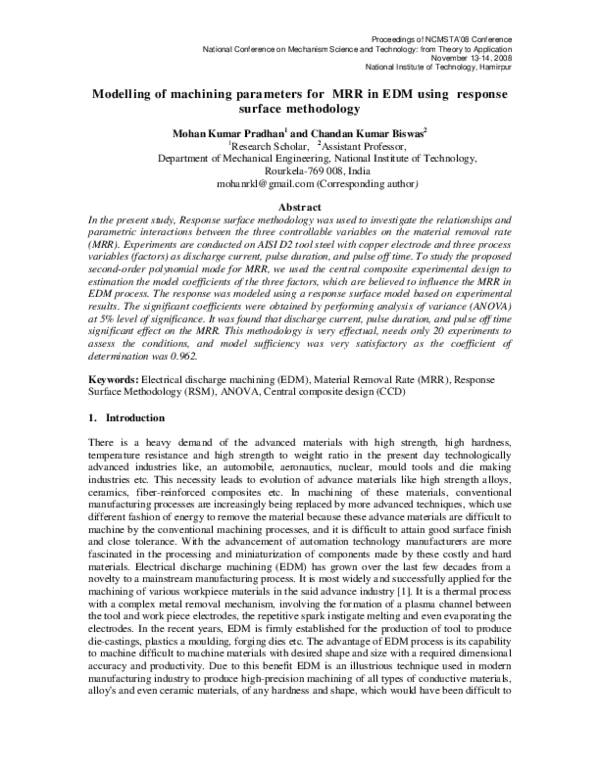 Proceedings of NCMSTA'08 Conference
National Conference on Mechanism Science and Technology: from Theory to Application
November 13-14, 2008
National Institute of Technology, Hamirpur

Modelling of machining parameters for MRR in EDM using response surface methodology

Mohan Kumar Pradhan$^{1}$ and Chandan Kumar Biswas$^{2}$
$^{1}$Research Scholar, $^{2}$Assistant Professor,
Department of Mechanical Engineering, National Institute of Technology,
Rourkela-769 008, India
mohanrkl@gmail.com (Corresponding author)

Abstract

In the present study, Response surface methodology was used to investigate the relationships and parametric interactions between the three controllable variables on the material removal rate (MRR). Experiments are conducted on AISI D2 tool steel with copper electrode and three process variables (factors) as discharge current, pulse duration, and pulse off time. To study the proposed second-order polynomial mode for MRR, we used the central composite experimental design to estimation the model coefficients of the three factors, which are believed to influence the MRR in EDM process. The response was modeled using a response surface model based on experimental results. The significant coefficients were obtained by performing analysis of variance (ANOVA) at 5% level of significance. It was found that discharge current, pulse duration, and pulse off time significant effect on the MRR. This methodology is very effectual, needs only 20 experiments to assess the conditions, and model sufficiency was very satisfactory as the coefficient of determination was 0.962.

Keywords: Electrical discharge machining (EDM), Material Removal Rate (MRR), Response Surface Methodology (RSM), ANOVA, Central composite design (CCD)

1. Introduction

There is a heavy demand of the advanced materials with high strength, high hardness, temperature resistance and high strength to weight ratio in the present day technologically advanced industries like, an automobile, aeronautics, nuclear, mould tools and die making industries etc. This necessity leads to evolution of advance materials like high strength alloys, ceramics, fiber-reinforced composites etc. In machining of these materials, conventional manufacturing processes are increasingly being replaced by more advanced techniques, which use different fashion of energy to remove the material because these advance materials are difficult to machine by the conventional machining processes, and it is difficult to attain good surface finish and close tolerance. With the advancement of automation technology manufacturers are more fascinated in the processing and miniaturization of components made by these costly and hard materials. Electrical discharge machining (EDM) has grown over the last few decades from a novelty to a mainstream manufacturing process. It is most widely and successfully applied for the machining of various workpiece materials in the said advance industry [1]. It is a thermal process with a complex metal removal mechanism, involving the formation of a plasma channel between the tool and work piece electrodes, the repetitive spark instigate melting and even evaporating the electrodes. In the recent years, EDM is firmly established for the production of tool to produce die-castings, plastics a moulding, forging dies etc. The advantage of EDM process is its capability to machine difficult to machine materials with desired shape and size with a required dimensional accuracy and productivity. Due to this benefit EDM is an illustrious technique used in modern manufacturing industry to produce high-precision machining of all types of conductive materials, alloy's and even ceramic materials, of any hardness and shape, which would have been difficult to